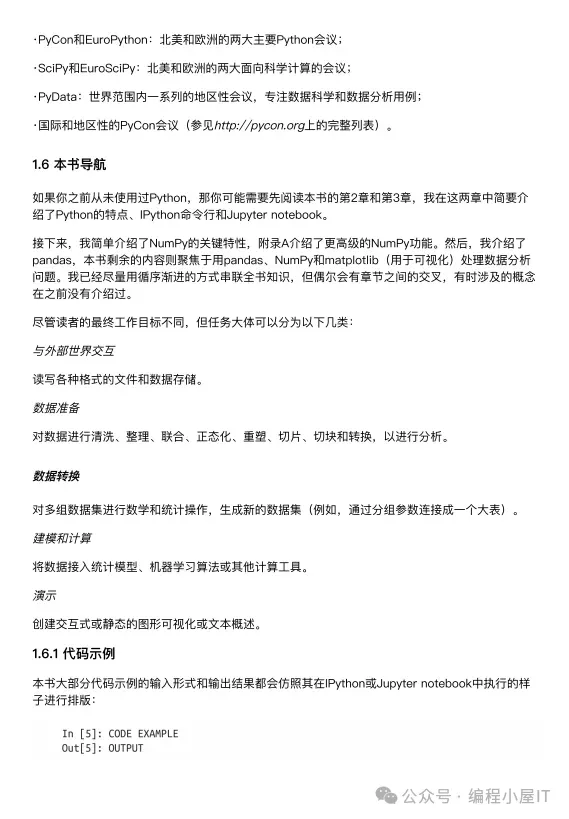 ·PyCon和EuroPython：北美和欧洲的两大主要Python会议；

·SciPy和EuroSciPy：北美和欧洲的两大面向科学计算的会议；

·PyData：世界范围内一系列的地区性会议，专注数据科学和数据分析用例；

·国际和地区性的PyCon会议（参见http://pycon.org上的完整列表）。

1.6 本书导航

如果你之前从未使用过Python，那你可能需要先阅读本书的第2章和第3章，我在这两章中简要介绍了Python的特点、IPython命令行和Jupyter notebook。

接下来，我简单介绍了NumPy的关键特性，附录A介绍了更高级的NumPy功能。然后，我介绍了pandas，本书剩余的内容则聚焦于用pandas、NumPy和matplotlib（用于可视化）处理数据分析问题。我已经尽量用循序渐进的方式串联全书知识，但偶尔会有章节之间的交叉，有时涉及的概念在之前没有介绍过。

尽管读者的最终工作目标不同，但任务大体可以分为以下几类：

与外部世界交互

读写各种格式的文件和数据存储。

数据准备

对数据进行清洗、整理、联合、正态化、重塑、切片、切块和转换，以进行分析。

数据转换

对多组数据集进行数学和统计操作，生成新的数据集（例如，通过分组参数连接成一个大表）。

建模和计算

将数据接入统计模型、机器学习算法或其他计算工具。

演示

创建交互式或静态的图形可视化或文本概述。

1.6.1 代码示例

本书大部分代码示例的输入形式和输出结果都会仿照其在IPython或Jupyter notebook中执行的样子进行排版：

In [5]: CODE EXAMPLE
Out[5]: OUTPUT

公众号 · 编程小屋IT